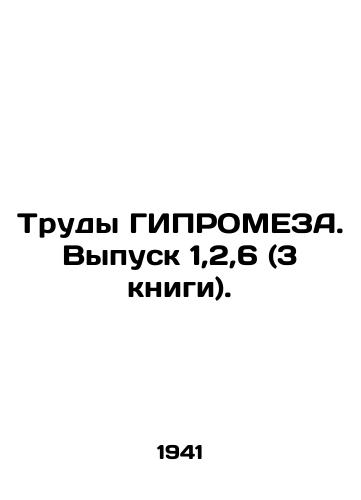 Труды ГИПРОМЕЗА. Выпуск 1,2,6 (3 книги).

1941